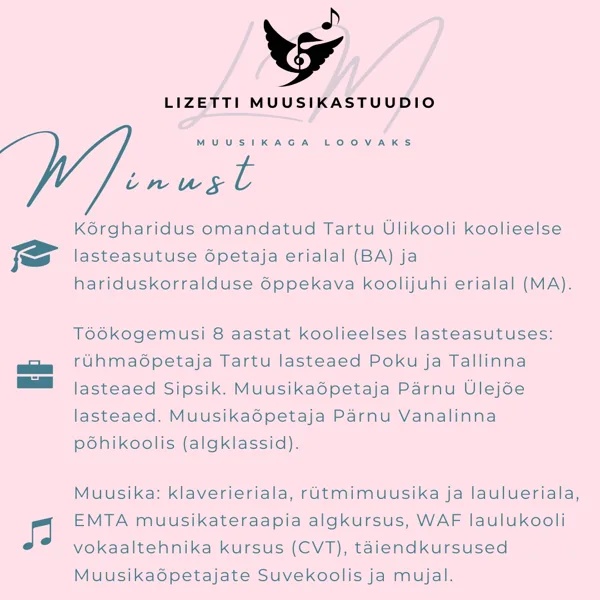 LM

LIZETTI MUUSIKASTUUDIO

MUUSIKAGA LOOVAKS

Minust

Kõrgharidus omandatud Tartu Ülikooli koolieelse lasteasutuse õpetaja erialal (BA) ja hariduskorralduse õppekava koolijuhi erialal (MA).

Töökogemusi 8 aastat koolieelses lasteasutuses: rühmaõpetaja Tartu lasteaed Poku ja Tallinna lasteaed Sipsik. Muusikaõpetaja Pärnu Ülejõe lasteaed. Muusikaõpetaja Pärnu Vanalinna põhikoolis (algklassid).

Muusika: klaverieriala, rütmimuusika ja laulueriala, EMTA muusikateraapia algkursus, WAF laulukooli vokaaltehnika kursus (CVT), täiendkursused Muusikaõpetajate Suvekoolis ja mujal.